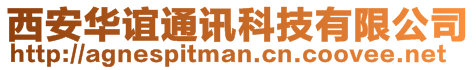 西安华谊通讯科技有限公司
http://agnespitman.cn.coovee.net